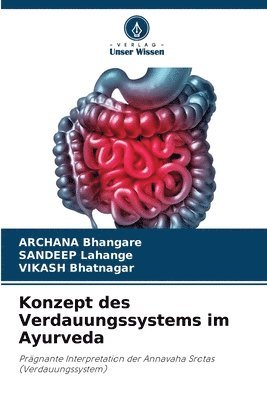 VERLAG
Unser Wissen

ARCHANA Bhangare
SANDEEP Lahange
VIKASH Bhatnagar

Konzept des Verdauungssystems im Ayurveda

Prägnante Interpretation der Annavaha Srotas (Verdauungssystem)